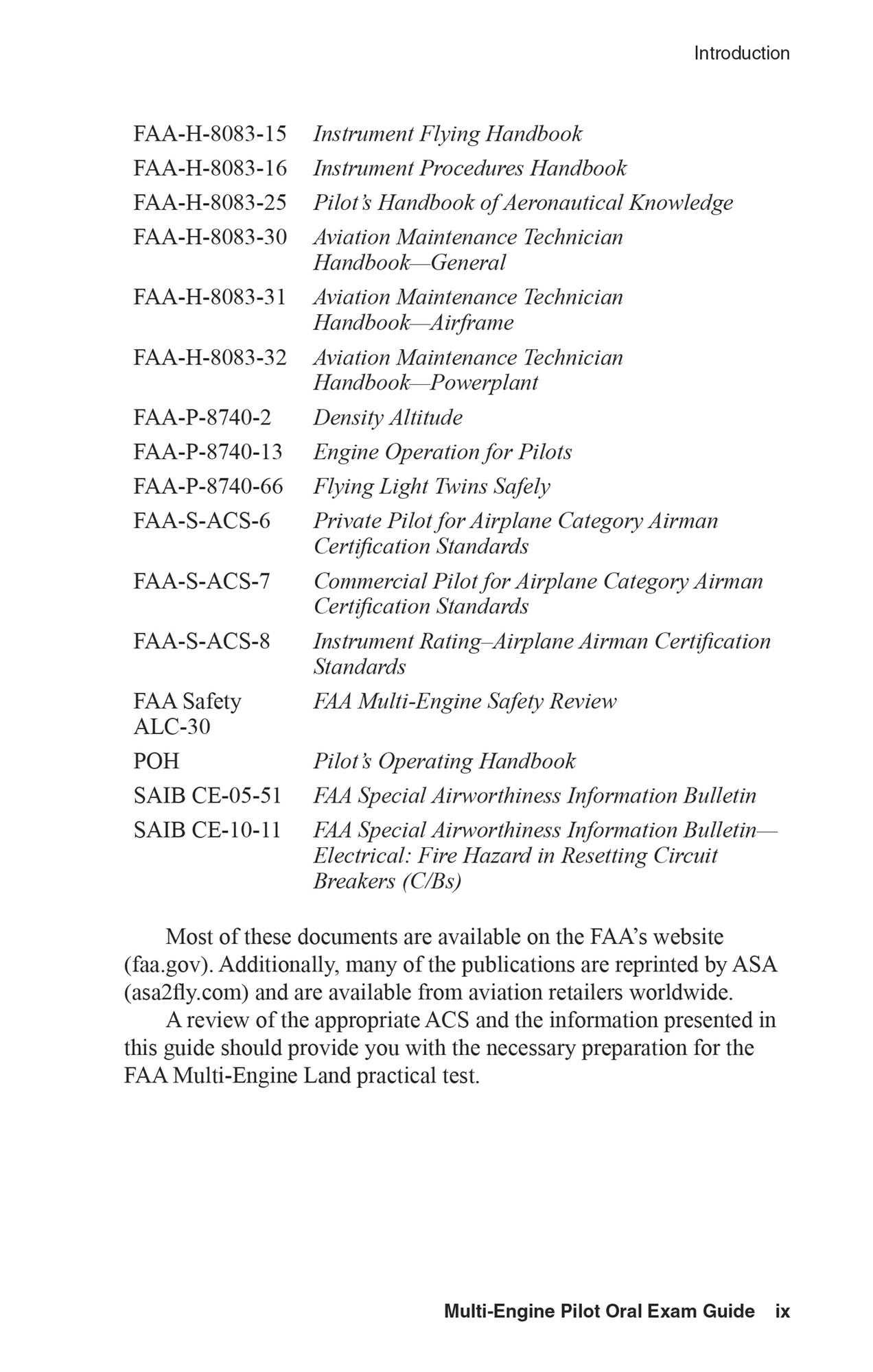 Introduction

| | |
|---|---|
| FAA-H-8083-15 | Instrument Flying Handbook |
| FAA-H-8083-16 | Instrument Procedures Handbook |
| FAA-H-8083-25 | Pilot's Handbook of Aeronautical Knowledge |
| FAA-H-8083-30 | Aviation Maintenance Technician Handbook—General |
| FAA-H-8083-31 | Aviation Maintenance Technician Handbook—Airframe |
| FAA-H-8083-32 | Aviation Maintenance Technician Handbook—Powerplant |
| FAA-P-8740-2 | Density Altitude |
| FAA-P-8740-13 | Engine Operation for Pilots |
| FAA-P-8740-66 | Flying Light Twins Safely |
| FAA-S-ACS-6 | Private Pilot for Airplane Category Airman Certification Standards |
| FAA-S-ACS-7 | Commercial Pilot for Airplane Category Airman Certification Standards |
| FAA-S-ACS-8 | Instrument Rating–Airplane Airman Certification Standards |
| FAA Safety ALC-30 | FAA Multi-Engine Safety Review |
| POH | Pilot's Operating Handbook |
| SAIB CE-05-51 | FAA Special Airworthiness Information Bulletin |
| SAIB CE-10-11 | FAA Special Airworthiness Information Bulletin—Electrical: Fire Hazard in Resetting Circuit Breakers (C/Bs) |

Most of these documents are available on the FAA's website (faa.gov). Additionally, many of the publications are reprinted by ASA (asa2fly.com) and are available from aviation retailers worldwide.

A review of the appropriate ACS and the information presented in this guide should provide you with the necessary preparation for the FAA Multi-Engine Land practical test.

Multi-Engine Pilot Oral Exam Guide ix